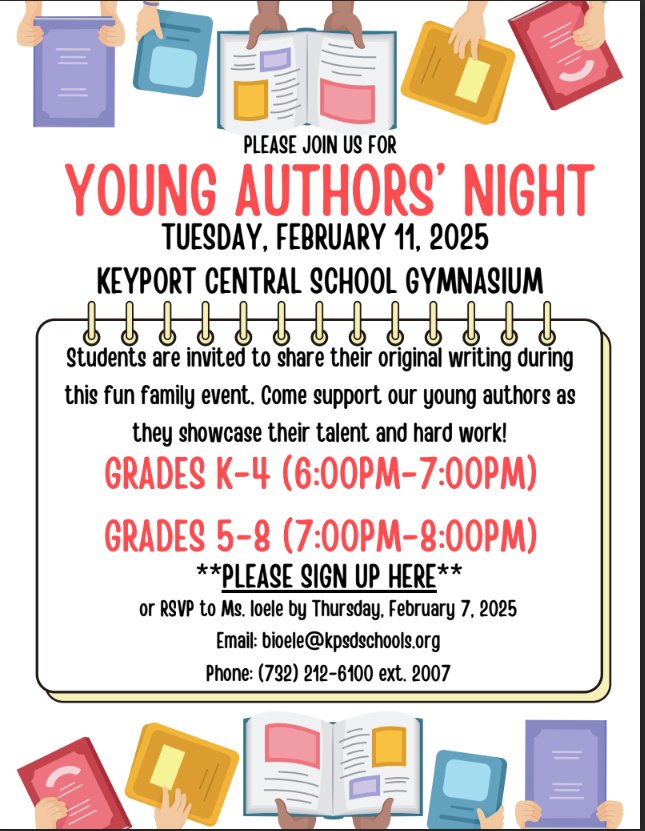 PLEASE JOIN US FOR

YOUNG AUTHORS' NIGHT

TUESDAY, FEBRUARY 11, 2025

KEYPORT CENTRAL SCHOOL GYMNASIUM

Students are invited to share their original writing during this fun family event. Come support our young authors as they showcase their talent and hard work!

GRADES K-4 (6:00PM-7:00PM)

GRADES 5-8 (7:00PM-8:00PM)

**PLEASE SIGN UP HERE**

or RSVP to Ms. Ioele by Thursday, February 7, 2025

Email: bioele@kpsdschools.org

Phone: (732) 212-6100 ext. 2007